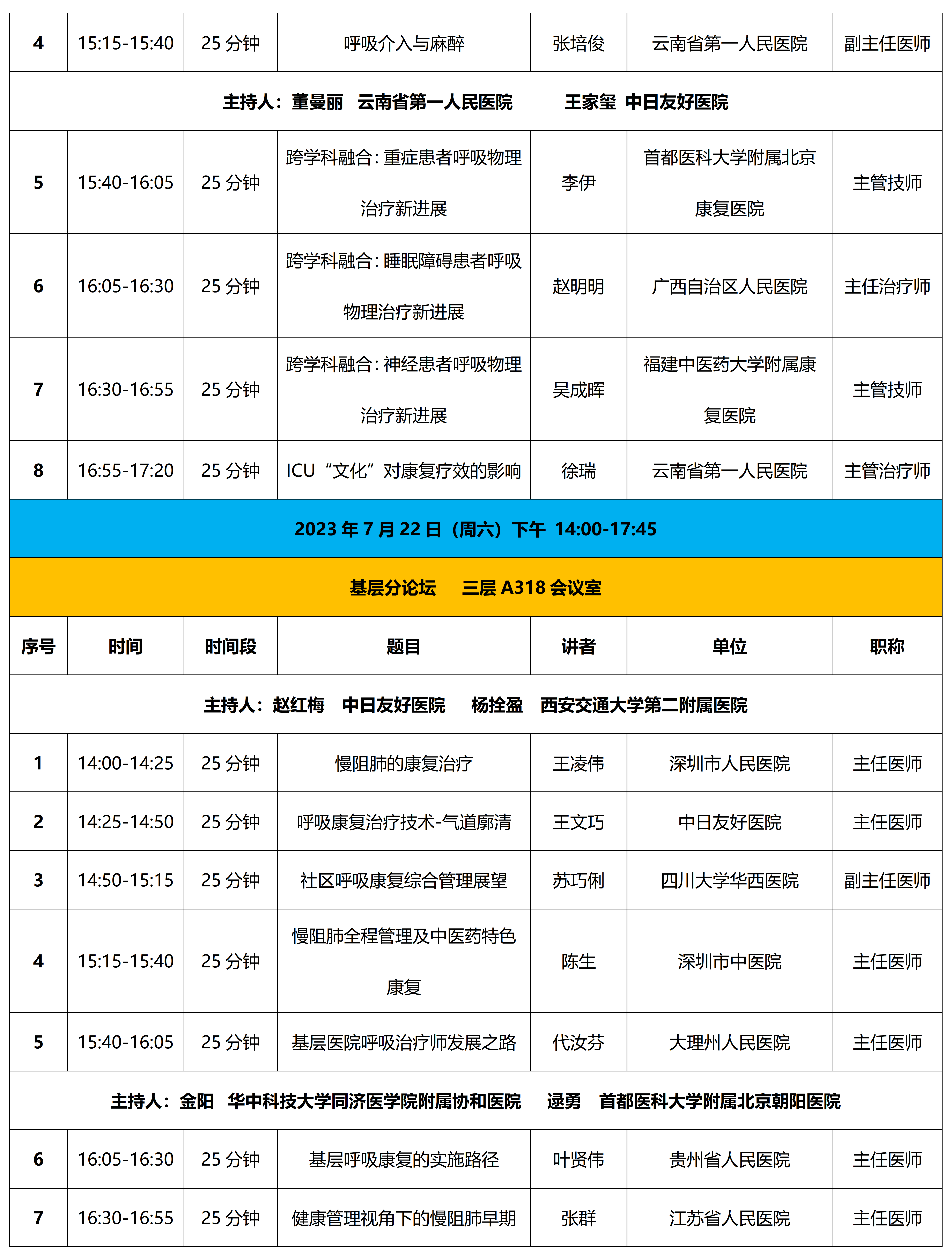 | 4 | 15:15-15:40 | 25分钟 | 呼吸介入与麻醉 | 张培俊 | 云南省第一人民医院 | 副主任医师 |
|---|---|---|---|---|---|---|
| 主持人：董曼丽 云南省第一人民医院 王家玺 中日友好医院 | | | | | | |
| 5 | 15:40-16:05 | 25分钟 | 跨学科融合：重症患者呼吸物理治疗新进展 | 李伊 | 首都医科大学附属北京康复医院 | 主管技师 |
| 6 | 16:05-16:30 | 25分钟 | 跨学科融合：睡眠障碍患者呼吸物理治疗新进展 | 赵明明 | 广西自治区人民医院 | 主任治疗师 |
| 7 | 16:30-16:55 | 25分钟 | 跨学科融合：神经患者呼吸物理治疗新进展 | 吴成晖 | 福建中医药大学附属康复医院 | 主管技师 |
| 8 | 16:55-17:20 | 25分钟 | ICU“文化”对康复疗效的影响 | 徐瑞 | 云南省第一人民医院 | 主管治疗师 |
| 2023年7月22日（周六）下午 14:00-17:45 | | | | | | |
| 基层分论坛 三层A318会议室 | | | | | | |
| 序号 | 时间 | 时间段 | 题目 | 讲者 | 单位 | 职称 |
| 主持人：赵红梅 中日友好医院 杨拴盈 西安交通大学第二附属医院 | | | | | | |
| 1 | 14:00-14:25 | 25分钟 | 慢阻肺的康复治疗 | 王凌伟 | 深圳市人民医院 | 主任医师 |
| 2 | 14:25-14:50 | 25分钟 | 呼吸康复治疗技术-气道廓清 | 王文巧 | 中日友好医院 | 主任医师 |
| 3 | 14:50-15:15 | 25分钟 | 社区呼吸康复综合管理展望 | 苏巧俐 | 四川大学华西医院 | 副主任医师 |
| 4 | 15:15-15:40 | 25分钟 | 慢阻肺全程管理及中医药特色康复 | 陈生 | 深圳市中医院 | 主任医师 |
| 5 | 15:40-16:05 | 25分钟 | 基层医院呼吸治疗师发展之路 | 代汝芬 | 大理州人民医院 | 主任医师 |
| 主持人：金阳 华中科技大学同济医学院附属协和医院 逯勇 首都医科大学附属北京朝阳医院 | | | | | | |
| 6 | 16:05-16:30 | 25分钟 | 基层呼吸康复的实施路径 | 叶贤伟 | 贵州省人民医院 | 主任医师 |
| 7 | 16:30-16:55 | 25分钟 | 健康管理视角下的慢阻肺早期 | 张群 | 江苏省人民医院 | 主任医师 |